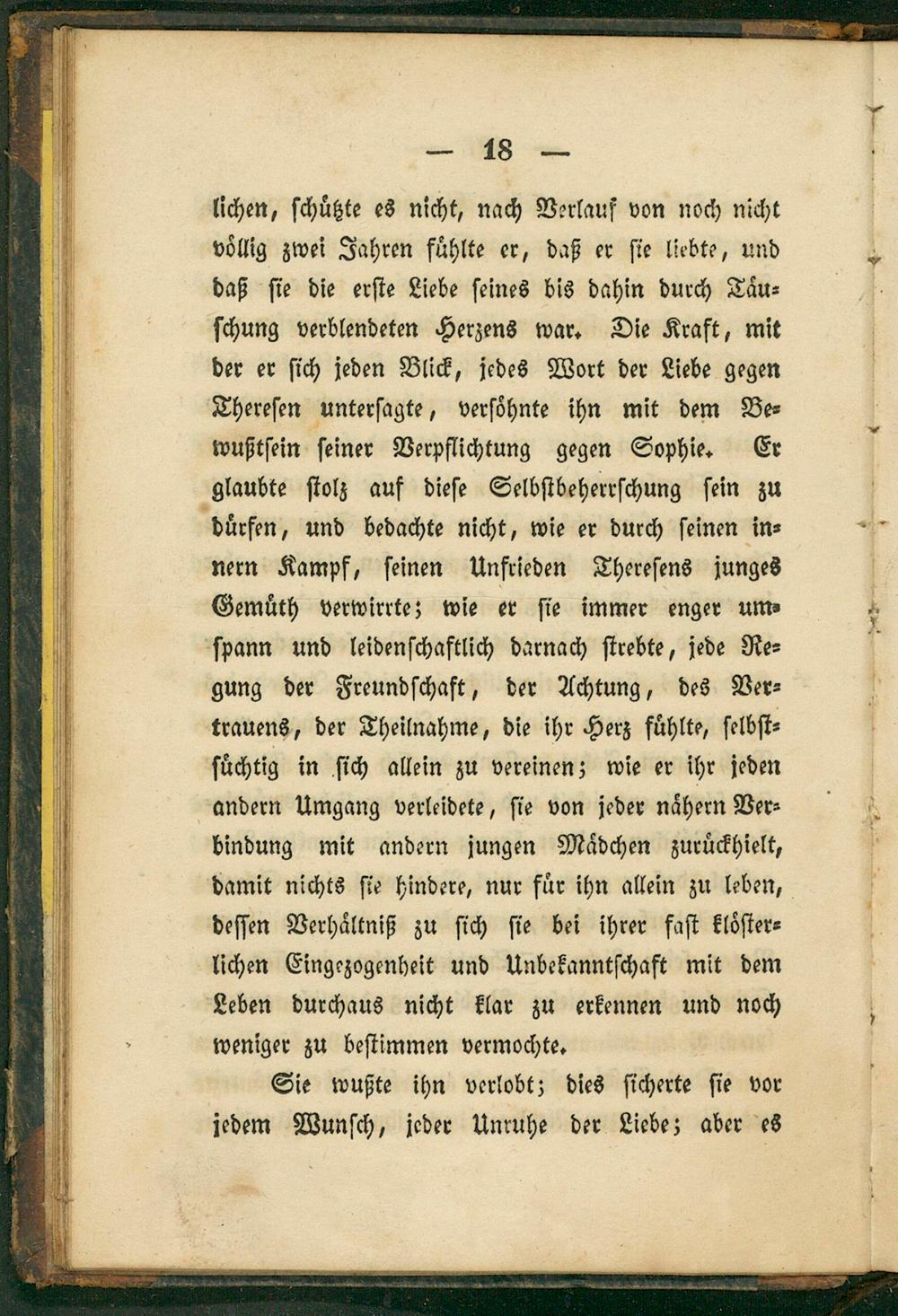 — 18 —

lichen, schützte es nicht, nach Verlauf von noch nicht völlig zwei Jahren fühlte er, daß er sie liebte, und daß sie die erste Liebe seines bis dahin durch Täuschung verblendeten Herzens war. Die Kraft, mit der er sich jeden Blick, jedes Wort der Liebe gegen Theresen untersagte, versöhnte ihn mit dem Bewußtsein seiner Verpflichtung gegen Sophie. Er glaubte stolz auf diese Selbstbeherrschung sein zu dürfen, und bedachte nicht, wie er durch seinen innern Kampf, seinen Unfrieden Theresens junges Gemüth verwirrte; wie er sie immer enger umspann und leidenschaftlich darnach strebte, jede Regung der Freundschaft, der Achtung, des Vertrauens, der Theilnahme, die ihr Herz fühlte, selbstsüchtig in sich allein zu vereinen; wie er ihr jeden andern Umgang verleidete, sie von jeder nähern Verbindung mit andern jungen Mädchen zurückhielt, damit nichts sie hindere, nur für ihn allein zu leben, dessen Verhältniß zu sich sie bei ihrer fast klösterlichen Eingezogenheit und Unbekanntschaft mit dem Leben durchaus nicht klar zu erkennen und noch weniger zu bestimmen vermochte.

Sie wußte ihn verlobt; dies sicherte sie vor jedem Wunsch, jeder Unruhe der Liebe; aber es